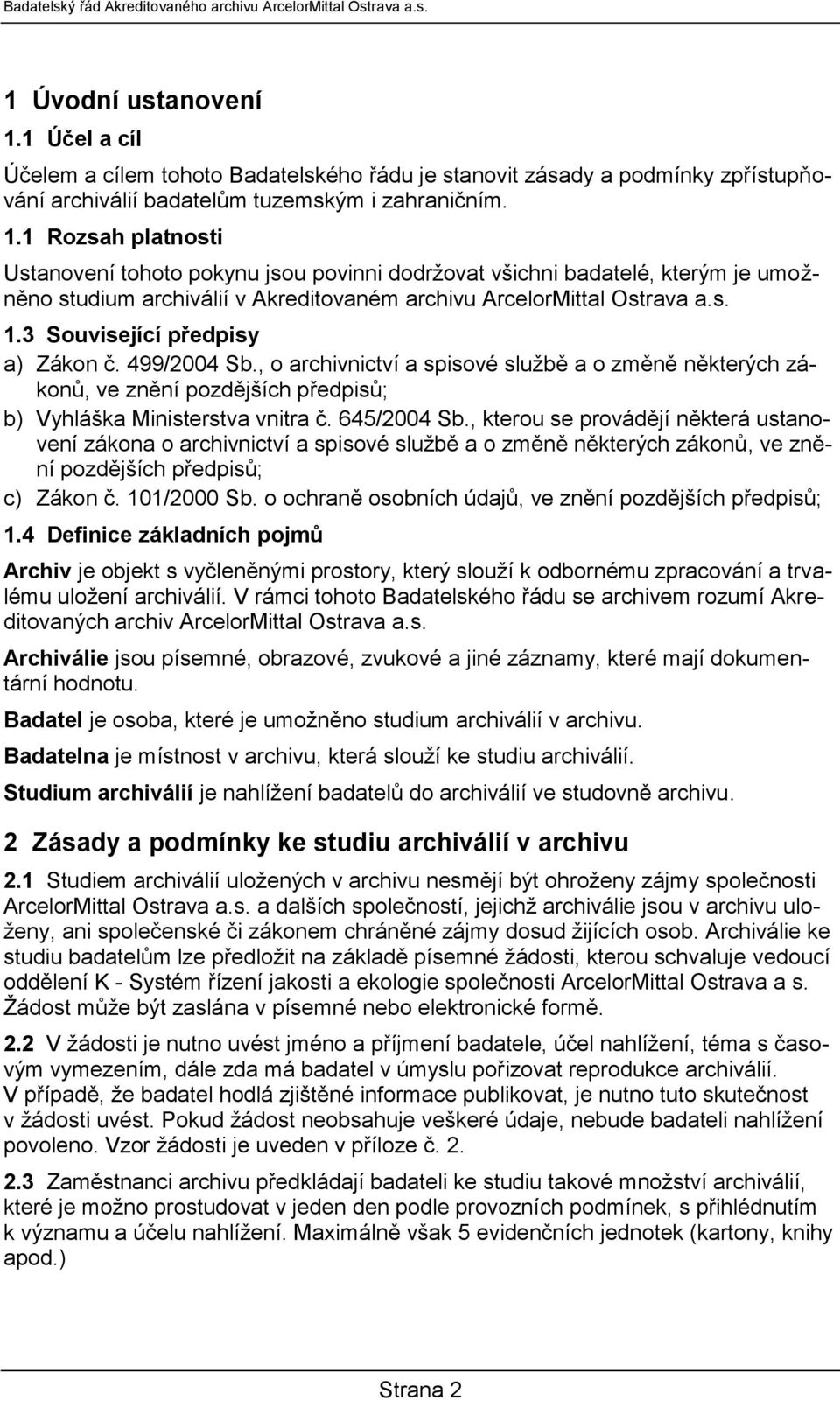 Badatelský řád Akreditovaného archivu ArcelorMittal Ostrava a.s.

1 Úvodní ustanovení

1.1 Účel a cíl

Účelem a cílem tohoto Badatelského řádu je stanovit zásady a podmínky zpřístupňování archiválií badatelům tuzemským i zahraničním.

1.1 Rozsah platnosti

Ustanovení tohoto pokynu jsou povinni dodržovat všichni badatelé, kterým je umožněno studium archiválií v Akreditovaném archivu ArcelorMittal Ostrava a.s.

1.3 Související předpisy

a) Zákon č. 499/2004 Sb., o archivnictví a spisové službě a o změně některých zákonů, ve znění pozdějších předpisů;

b) Vyhláška Ministerstva vnitra č. 645/2004 Sb., kterou se provádějí některá ustanovení zákona o archivnictví a spisové službě a o změně některých zákonů, ve znění pozdějších předpisů;

c) Zákon č. 101/2000 Sb. o ochraně osobních údajů, ve znění pozdějších předpisů;

1.4 Definice základních pojmů

Archiv je objekt s vyčleněnými prostory, který slouží k odbornému zpracování a trvalému uložení archiválií. V rámci tohoto Badatelského řádu se archivem rozumí Akreditovaných archiv ArcelorMittal Ostrava a.s.

Archiválie jsou písemné, obrazové, zvukové a jiné záznamy, které mají dokumentární hodnotu.

Badatel je osoba, které je umožněno studium archiválií v archivu.

Badatelna je místnost v archivu, která slouží ke studiu archiválií.

Studium archiválií je nahlížení badatelů do archiválií ve studovně archivu.

2 Zásady a podmínky ke studiu archiválií v archivu

2.1 Studiem archiválií uložených v archivu nesmějí být ohroženy zájmy společnosti ArcelorMittal Ostrava a.s. a dalších společností, jejichž archiválie jsou v archivu uloženy, ani společenské či zákonem chráněné zájmy dosud žijících osob. Archiválie ke studiu badatelům lze předložit na základě písemné žádosti, kterou schvaluje vedoucí oddělení K - Systém řízení jakosti a ekologie společnosti ArcelorMittal Ostrava a s. Žádost může být zaslána v písemné nebo elektronické formě.

2.2 V žádosti je nutno uvést jméno a příjmení badatele, účel nahlížení, téma s časovým vymezením, dále zda má badatel v úmyslu pořizovat reprodukce archiválií. V případě, že badatel hodlá zjištěné informace publikovat, je nutno tuto skutečnost v žádosti uvést. Pokud žádost neobsahuje veškeré údaje, nebude badateli nahlížení povoleno. Vzor žádosti je uveden v příloze č. 2.

2.3 Zaměstnanci archivu předkládají badateli ke studiu takové množství archiválií, které je možno prostudovat v jeden den podle provozních podmínek, s přihlédnutím k významu a účelu nahlížení. Maximálně však 5 evidenčních jednotek (kartony, knihy apod.)

Strana 2